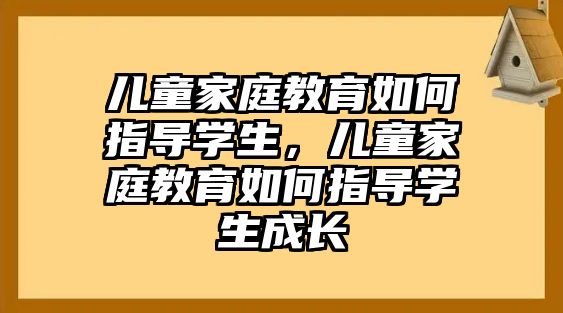 儿童家庭教育如何指导学生，儿童家庭教育如何指导学生成长